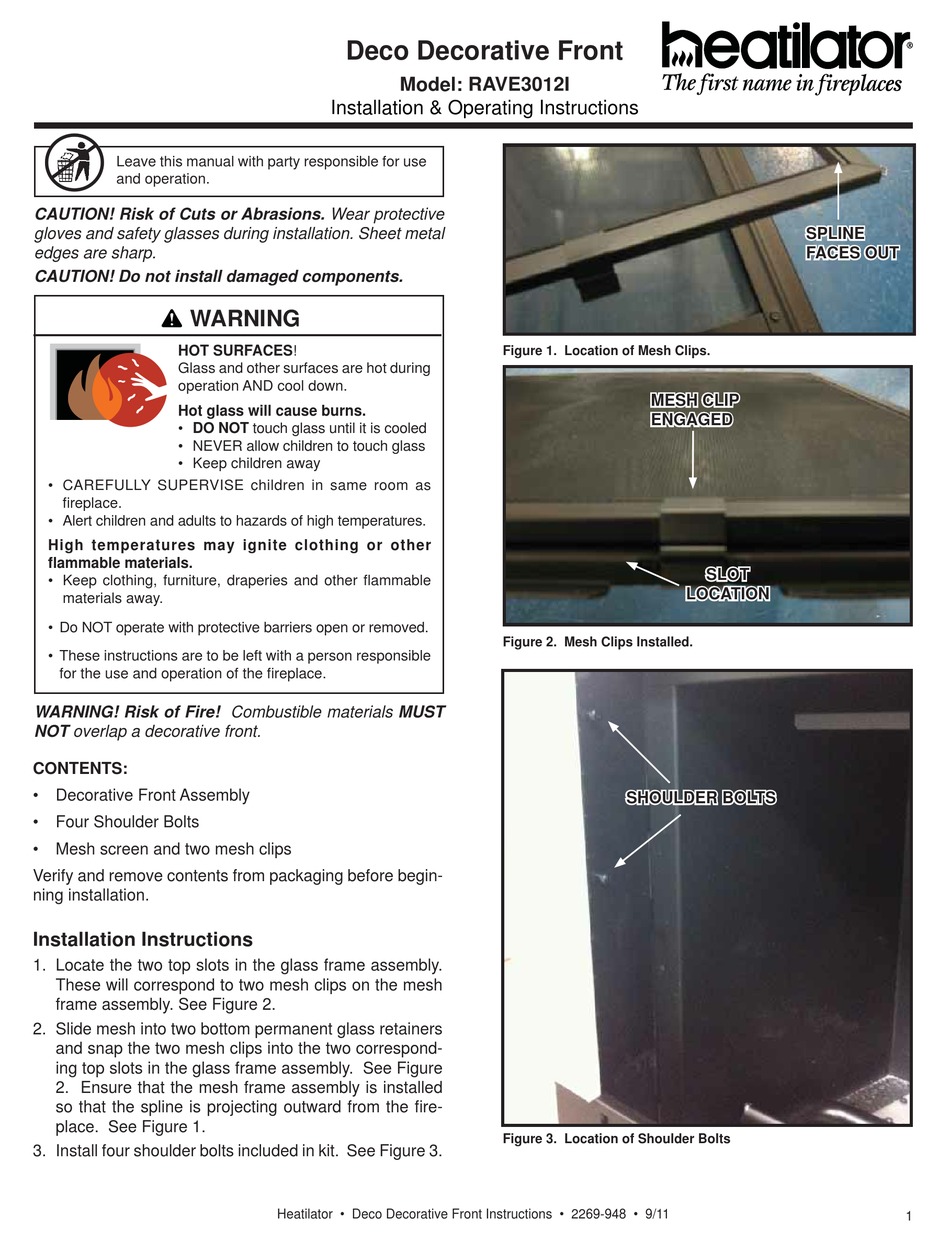 Deco Decorative Front
Model: RAVE3012I
Installation & Operating Instructions

heatilator®
The first name in fireplaces

Leave this manual with party responsible for use and operation.

CAUTION! Risk of Cuts or Abrasions. Wear protective gloves and safety glasses during installation. Sheet metal edges are sharp.

CAUTION! Do not install damaged components.

WARNING

HOT SURFACES!
Glass and other surfaces are hot during operation AND cool down.

Hot glass will cause burns.
• DO NOT touch glass until it is cooled
• NEVER allow children to touch glass
• Keep children away

• CAREFULLY SUPERVISE children in same room as fireplace.
• Alert children and adults to hazards of high temperatures.

High temperatures may ignite clothing or other flammable materials.
• Keep clothing, furniture, draperies and other flammable materials away.

• Do NOT operate with protective barriers open or removed.

• These instructions are to be left with a person responsible for the use and operation of the fireplace.

WARNING! Risk of Fire! Combustible materials MUST NOT overlap a decorative front.

CONTENTS:
• Decorative Front Assembly
• Four Shoulder Bolts
• Mesh screen and two mesh clips

Verify and remove contents from packaging before beginning installation.

Installation Instructions
1. Locate the two top slots in the glass frame assembly. These will correspond to two mesh clips on the mesh frame assembly. See Figure 2.
2. Slide mesh into two bottom permanent glass retainers and snap the two mesh clips into the two corresponding top slots in the glass frame assembly. See Figure 2. Ensure that the mesh frame assembly is installed so that the spline is projecting outward from the fireplace. See Figure 1.
3. Install four shoulder bolts included in kit. See Figure 3.

SPLINE FACES OUT

Figure 1. Location of Mesh Clips.

MESH CLIP ENGAGED

SLOT LOCATION

Figure 2. Mesh Clips Installed.

SHOULDER BOLTS

Figure 3. Location of Shoulder Bolts

Heatilator • Deco Decorative Front Instructions • 2269-948 • 9/11

1